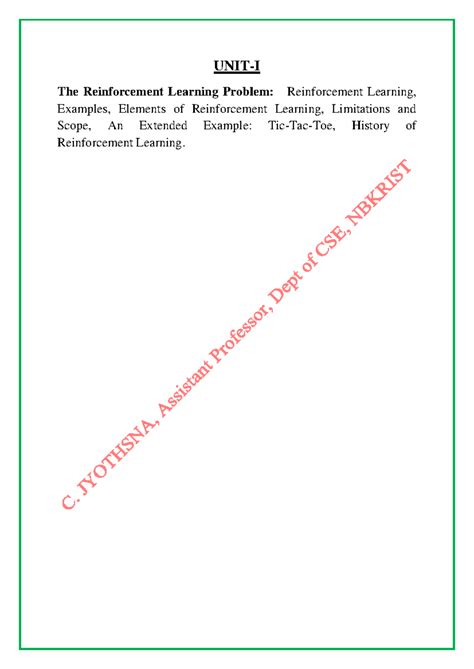 UNIT-I

The Reinforcement Learning Problem: Reinforcement Learning, Examples, Elements of Reinforcement Learning, Limitations and Scope, An Extended Example: Tic-Tac-Toe, History of Reinforcement Learning.

C. JYOTHSNA, Assistant Professor, Dept of CSE, NBKRIST